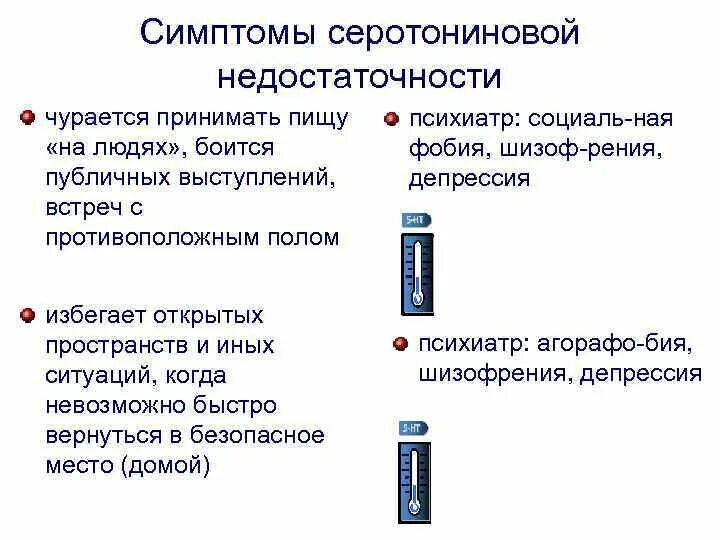 Симптомы серотониновой недостаточности

чурается принимать пищу «на людях», боится публичных выступлений, встреч с противоположным полом

избегает открытых пространств и иных ситуаций, когда невозможно быстро вернуться в безопасное место (домой)

психиатр: социаль-ная фобия, шизоф-рения, депрессия

5-HT

психиатр: агорафо-бия, шизофрения, депрессия

5-HT